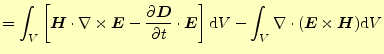 $= \int_V \left[ \boldsymbol{H} \cdot \nabla \times \boldsymbol{E} - \frac{\partial \boldsymbol{D}}{\partial t} \cdot \boldsymbol{E} \right] \mathrm{d}V - \int_V \nabla \cdot (\boldsymbol{E} \times \boldsymbol{H}) \mathrm{d}V$